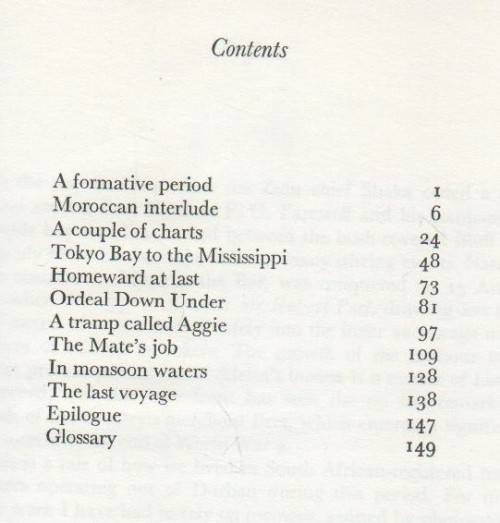 Contents

A formative period 1
Moroccan interlude 6
A couple of charts 24
Tokyo Bay to the Mississippi 48
Homeward at last 73
Ordeal Down Under 81
A tramp called Aggie 97
The Mate's job 109
In monsoon waters 128
The last voyage 138
Epilogue 147
Glossary 149